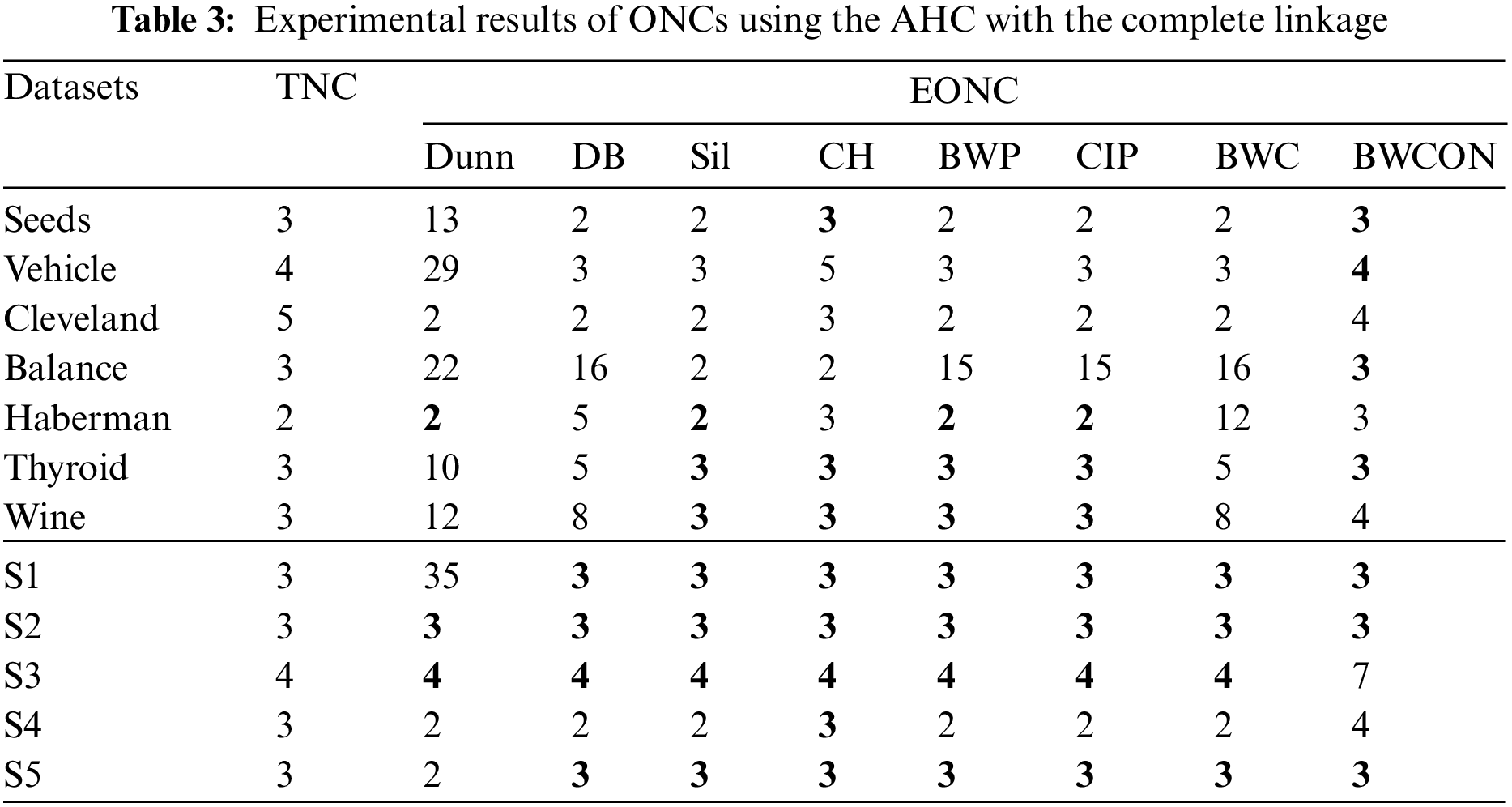 **Table 3:** Experimental results of ONCs using the AHC with the complete linkage

| Datasets | TNC | EONC | | | | | | | |
|---|---|---|---|---|---|---|---|---|---|
| | | Dunn | DB | Sil | CH | BWP | CIP | BWC | BWCON |
| Seeds | 3 | 13 | 2 | 2 | **3** | 2 | 2 | 2 | **3** |
| Vehicle | 4 | 29 | 3 | 3 | 5 | 3 | 3 | 3 | **4** |
| Cleveland | 5 | 2 | 2 | 2 | 3 | 2 | 2 | 2 | 4 |
| Balance | 3 | 22 | 16 | 2 | 2 | 15 | 15 | 16 | **3** |
| Haberman | 2 | **2** | 5 | **2** | 3 | **2** | **2** | 12 | 3 |
| Thyroid | 3 | 10 | 5 | **3** | **3** | **3** | **3** | 5 | **3** |
| Wine | 3 | 12 | 8 | **3** | **3** | **3** | **3** | 8 | 4 |
| S1 | 3 | 35 | **3** | **3** | **3** | **3** | **3** | **3** | **3** |
| S2 | 3 | **3** | **3** | **3** | **3** | **3** | **3** | **3** | **3** |
| S3 | 4 | **4** | **4** | **4** | **4** | **4** | **4** | **4** | 7 |
| S4 | 3 | 2 | 2 | 2 | **3** | 2 | 2 | 2 | 4 |
| S5 | 3 | 2 | **3** | **3** | **3** | **3** | **3** | **3** | **3** |